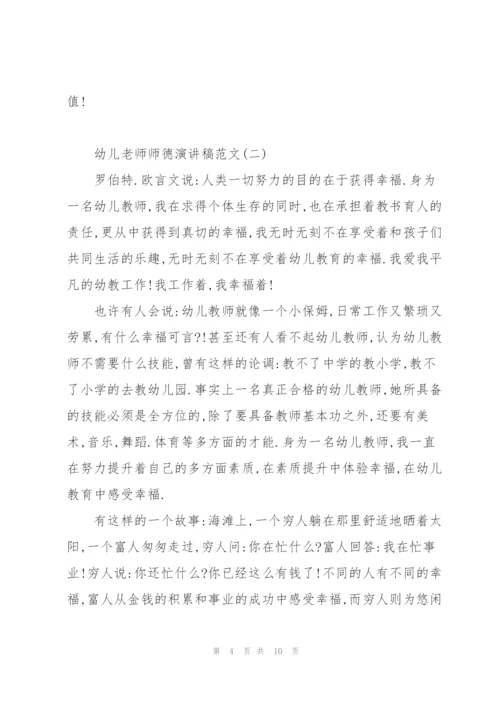 值!

幼儿老师师德演讲稿范文(二)

罗伯特.欧言文说:人类一切努力的目的在于获得幸福.身为一名幼儿教师,我在求得个体生存的同时,也在承担着教书育人的责任,更从中获得到真切的幸福,我无时无刻不在享受着和孩子们共同生活的乐趣,无时无刻不在享受着幼儿教育的幸福.我爱我平凡的幼教工作!我工作着,我幸福着!

也许有人会说:幼儿教师就像一个小保姆,日常工作又繁琐又劳累,有什么幸福可言?!甚至还有人看不起幼儿教师,认为幼儿教师不需要什么技能,曾有这样的论调:教不了中学的教小学,教不了小学的去教幼儿园.事实上一名真正合格的幼儿教师,她所具备的技能必须是全方位的,除了要具备教师基本功之外,还要有美术,音乐,舞蹈.体育等多方面的才能.身为一名幼儿教师,我一直在努力提升着自己的多方面素质,在素质提升中体验幸福,在幼儿教育中感受幸福.

有这样的一个故事:海滩上,一个穷人躺在那里舒适地晒着太阳,一个富人匆匆走过,穷人问:你在忙什么?富人回答:我在忙事业!穷人说:你还忙什么?你已经这么有钱了!不同的人有不同的幸福,富人从金钱的积累和事业的成功中感受幸福,而穷人则为悠闲

第 4 页 共 10 页